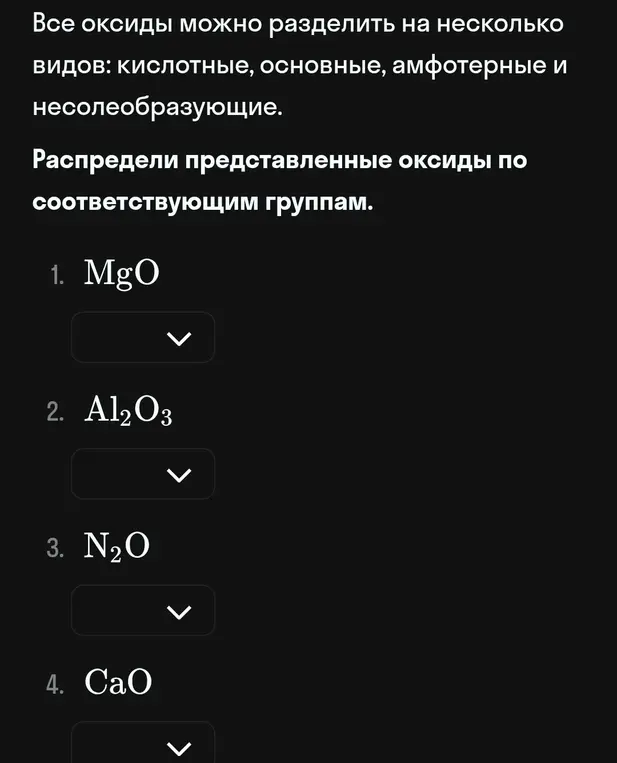 Все оксиды можно разделить на несколько видов: кислотные, основные, амфотерные и несолеобразующие.

Распредели представленные оксиды по соответствующим группам.

1. $MgO$

2. $Al_2O_3$

3. $N_2O$

4. $CaO$